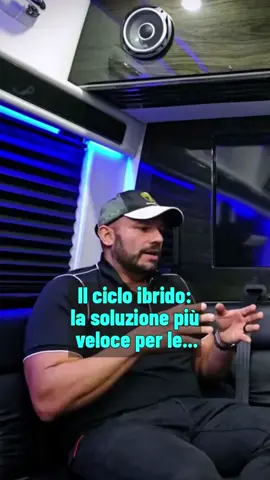 Il ciclo ibrido: la soluzione più veloce per le...